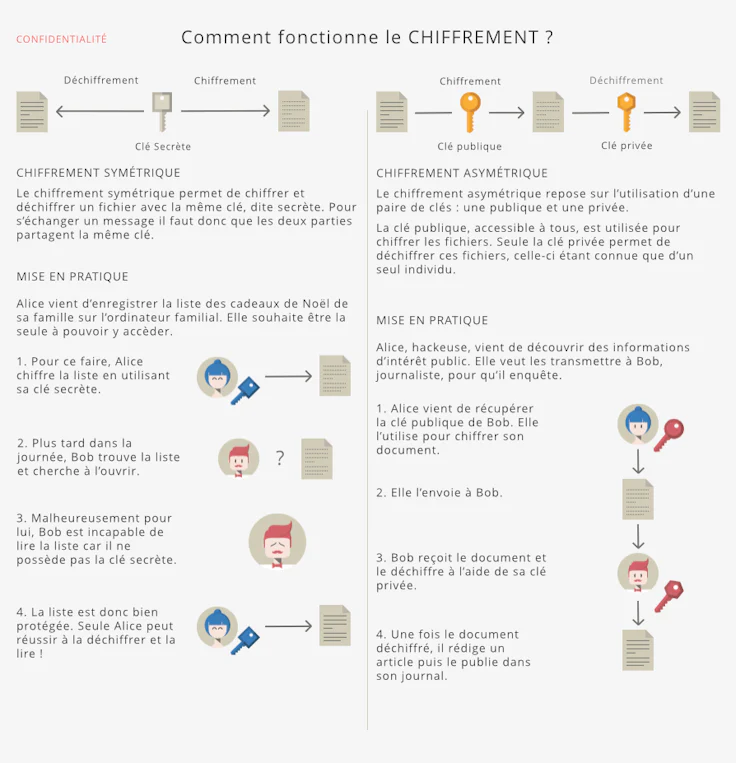 CONFIDENTIALITÉ

Comment fonctionne le CHIFFREMENT ?

Déchiffrement

Chiffrement

Clé Secrète

CHIFFREMENT SYMÉTRIQUE

Le chiffrement symétrique permet de chiffrer et déchiffrer un fichier avec la même clé, dite secrète. Pour s'échanger un message il faut donc que les deux parties partagent la même clé.

MISE EN PRATIQUE

Alice vient d'enregistrer la liste des cadeaux de Noël de sa famille sur l'ordinateur familial. Elle souhaite être la seule à pouvoir y accèder.

1. Pour ce faire, Alice chiffre la liste en utilisant sa clé secrète.

2. Plus tard dans la journée, Bob trouve la liste et cherche à l'ouvrir.

?

3. Malheureusement pour lui, Bob est incapable de lire la liste car il ne possède pas la clé secrète.

4. La liste est donc bien protégée. Seule Alice peut réussir à la déchiffrer et la lire !

Chiffrement

Déchiffrement

Clé publique

Clé privée

CHIFFREMENT ASYMÉTRIQUE

Le chiffrement asymétrique repose sur l'utilisation d'une paire de clés : une publique et une privée.

La clé publique, accessible à tous, est utilisée pour chiffrer les fichiers. Seule la clé privée permet de déchiffrer ces fichiers, celle-ci étant connue que d'un seul individu.

MISE EN PRATIQUE

Alice, hackeuse, vient de découvrir des informations d'intérêt public. Elle veut les transmettre à Bob, journaliste, pour qu'il enquête.

1. Alice vient de récupérer la clé publique de Bob. Elle l'utilise pour chiffrer son document.

2. Elle l'envoie à Bob.

3. Bob reçoit le document et le déchiffre à l'aide de sa clé privée.

4. Une fois le document déchiffré, il rédige un article puis le publie dans son journal.